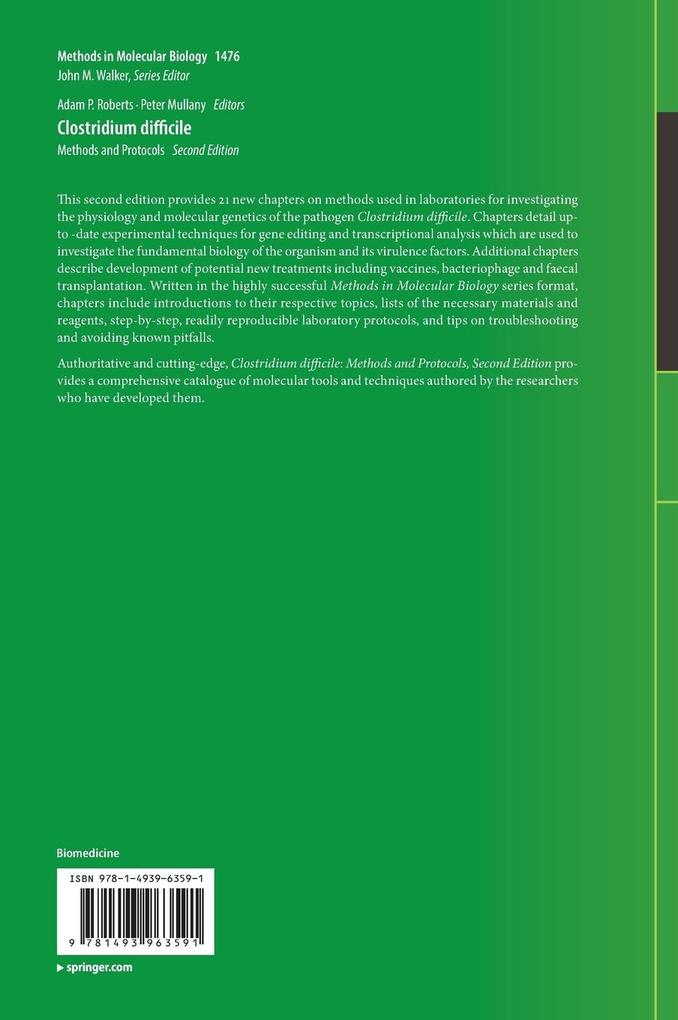 Methods in Molecular Biology 1476
John M. Walker, Series Editor

Adam P. Roberts · Peter Mullany Editors
Clostridium difficile
Methods and Protocols Second Edition

This second edition provides 21 new chapters on methods used in laboratories for investigating the physiology and molecular genetics of the pathogen Clostridium difficile. Chapters detail up-to -date experimental techniques for gene editing and transcriptional analysis which are used to investigate the fundamental biology of the organism and its virulence factors. Additional chapters describe development of potential new treatments including vaccines, bacteriophage and faecal transplantation. Written in the highly successful Methods in Molecular Biology series format, chapters include introductions to their respective topics, lists of the necessary materials and reagents, step-by-step, readily reproducible laboratory protocols, and tips on troubleshooting and avoiding known pitfalls.

Authoritative and cutting-edge, Clostridium difficile: Methods and Protocols, Second Edition provides a comprehensive catalogue of molecular tools and techniques authored by the researchers who have developed them.

Biomedicine

ISBN 978-1-4939-6359-1

9 781493 963591

▸ springer.com